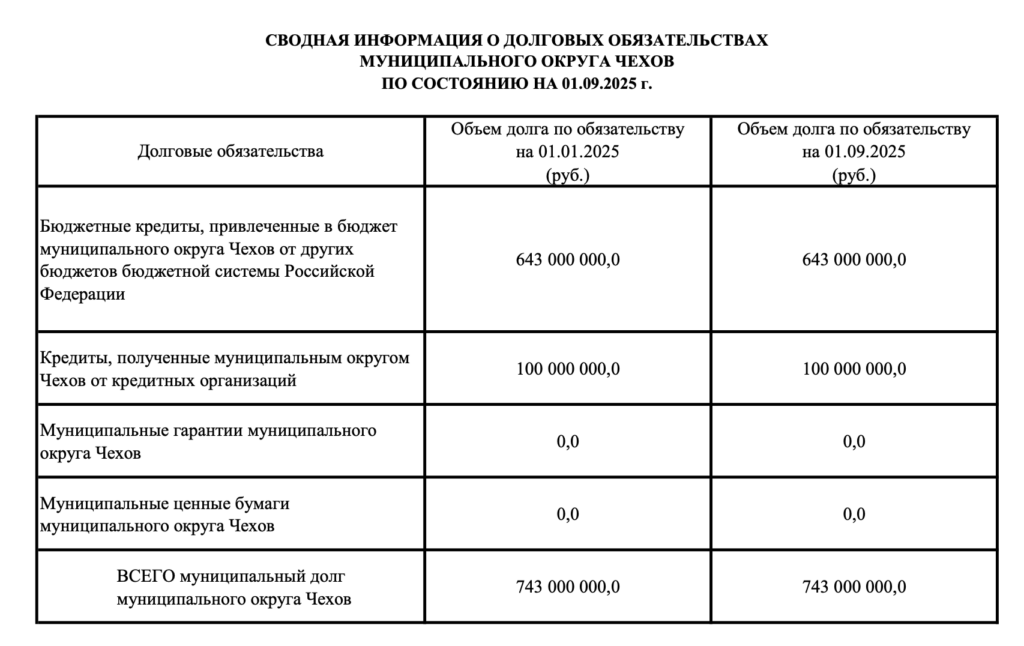 СВОДНАЯ ИНФОРМАЦИЯ О ДОЛГОВЫХ ОБЯЗАТЕЛЬСТВАХ
МУНИЦИПАЛЬНОГО ОКРУГА ЧЕХОВ
ПО СОСТОЯНИЮ НА 01.09.2025 г.

| Долговые обязательства | Объем долга по обязательству на 01.01.2025 (руб.) | Объем долга по обязательству на 01.09.2025 (руб.) |
|---|---|---|
| Бюджетные кредиты, привлеченные в бюджет муниципального округа Чехов от других бюджетов бюджетной системы Российской Федерации | 643 000 000,0 | 643 000 000,0 |
| Кредиты, полученные муниципальным округом Чехов от кредитных организаций | 100 000 000,0 | 100 000 000,0 |
| Муниципальные гарантии муниципального округа Чехов | 0,0 | 0,0 |
| Муниципальные ценные бумаги муниципального округа Чехов | 0,0 | 0,0 |
| ВСЕГО муниципальный долг муниципального округа Чехов | 743 000 000,0 | 743 000 000,0 |